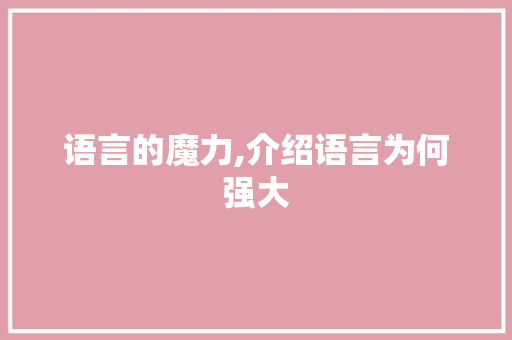 语言的魔力,介绍语言为何强大